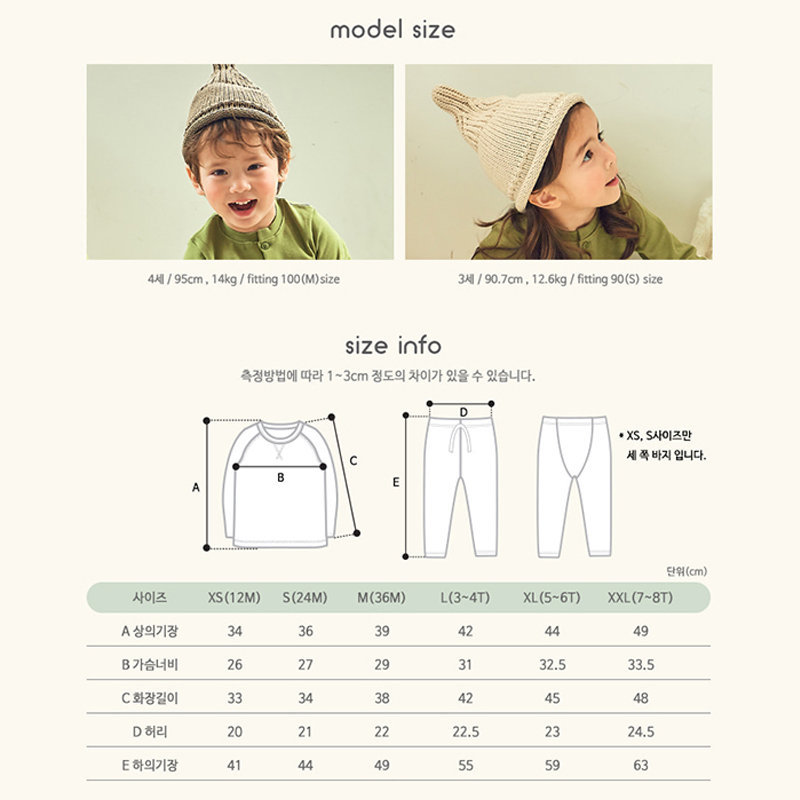 model size

4세 / 95cm , 14kg / fitting 100(M)size

3세 / 90.7cm , 12.6kg / fitting 90(S) size

size info

측정방법에 따라 1~3cm 정도의 차이가 있을 수 있습니다.

A

B

C

D

E

• XS, S사이즈만 세 쪽 바지 입니다.

단위(cm)

| 사이즈 | XS(12M) | S(24M) | M(36M) | L(3~4T) | XL(5~6T) | XXL(7~8T) |
|---|---|---|---|---|---|---|
| A 상의기장 | 34 | 36 | 39 | 42 | 44 | 49 |
| B 가슴너비 | 26 | 27 | 29 | 31 | 32.5 | 33.5 |
| C 화장길이 | 33 | 34 | 38 | 42 | 45 | 48 |
| D 허리 | 20 | 21 | 22 | 22.5 | 23 | 24.5 |
| E 하의기장 | 41 | 44 | 49 | 55 | 59 | 63 |